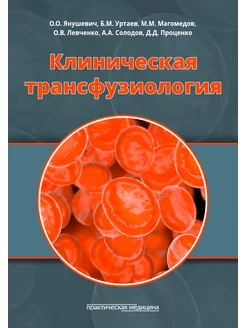 О.О. Янушевич, Б.М. Уртаев, М.М. Магомедов, О.В. Левченко, А.А. Солодов, Д.Д. Проценко

Клиническая трансфузиология

практическая медицина